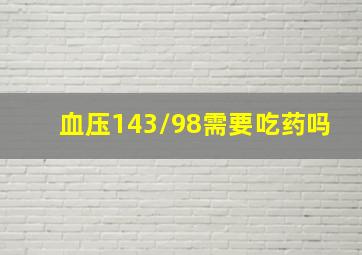 血压143/98需要吃药吗